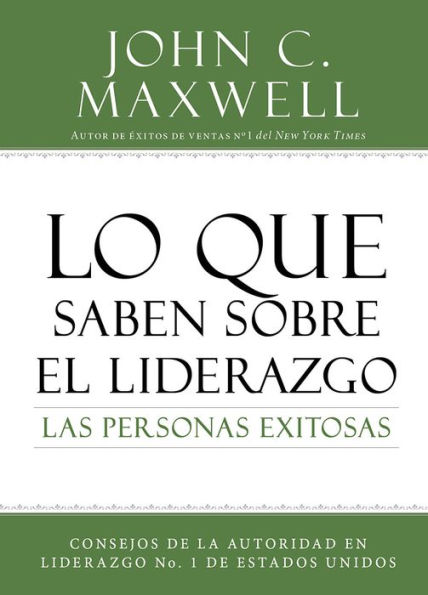 JOHN C. MAXWELL

AUTOR DE ÉXITOS DE VENTAS Nº1 del NEW YORK TIMES

LO QUE SABEN SOBRE EL LIDERAZGO

LAS PERSONAS EXITOSAS

CONSEJOS DE LA AUTORIDAD EN LIDERAZGO No. 1 DE ESTADOS UNIDOS